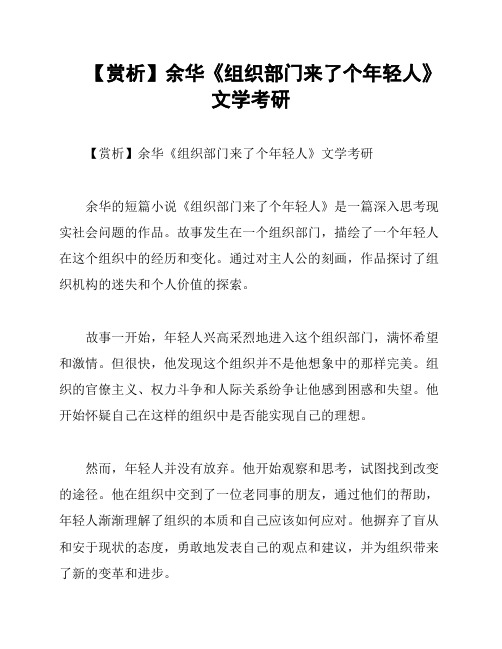 【赏析】余华《组织部门来了个年轻人》文学考研

【赏析】余华《组织部门来了个年轻人》文学考研

余华的短篇小说《组织部门来了个年轻人》是一篇深入思考现实社会问题的作品。故事发生在一个组织部门，描绘了一个年轻人在这个组织中的经历和变化。通过对主人公的刻画，作品探讨了组织机构的迷失和个人价值的探索。

故事一开始，年轻人兴高采烈地进入这个组织部门，满怀希望和激情。但很快，他发现这个组织并不是他想象中的那样完美。组织的官僚主义、权力斗争和人际关系纷争让他感到困惑和失望。他开始怀疑自己在这样的组织中是否能实现自己的理想。

然而，年轻人并没有放弃。他开始观察和思考，试图找到改变的途径。他在组织中交到了一位老同事的朋友，通过他们的帮助，年轻人渐渐理解了组织的本质和自己应该如何应对。他摒弃了盲从和安于现状的态度，勇敢地发表自己的观点和建议，并为组织带来了新的变革和进步。